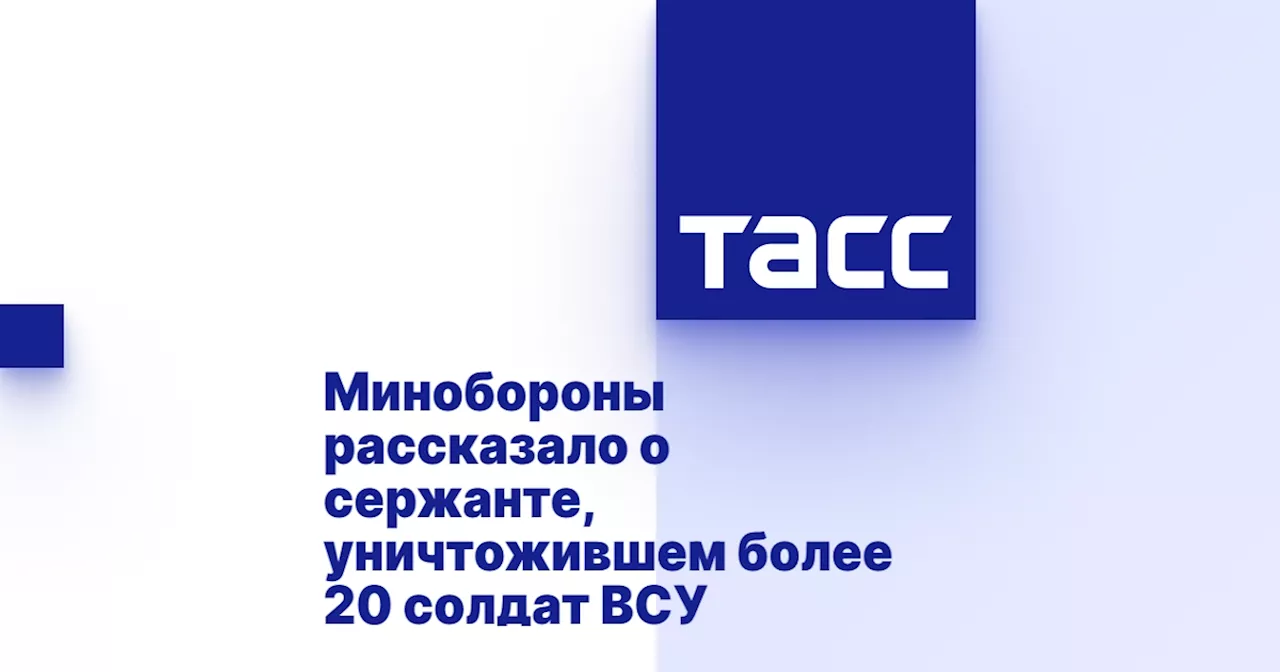 ТАСС

Минобороны рассказало о сержанте, уничтожившем более 20 солдат ВСУ